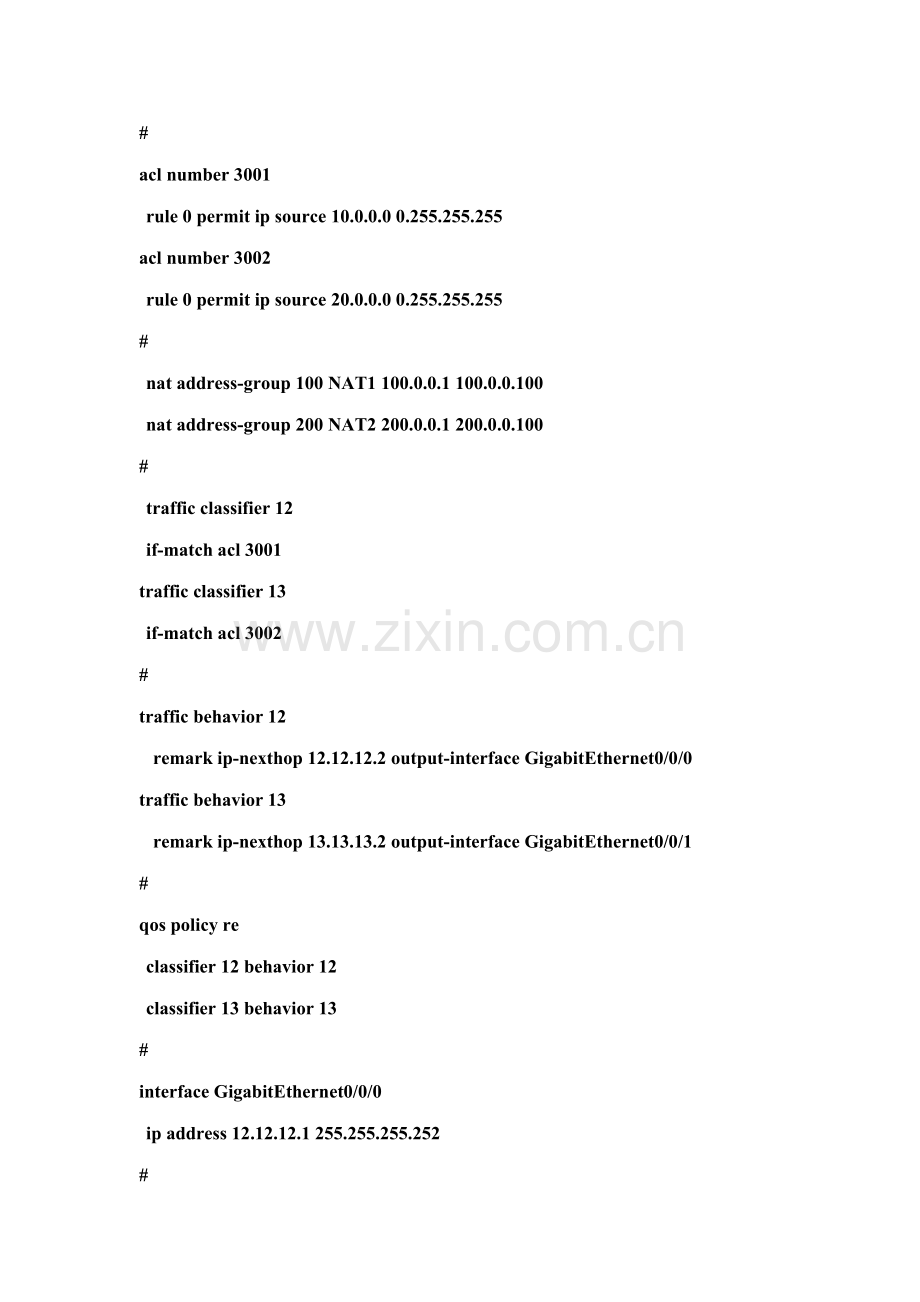 #

acl number 3001

rule 0 permit ip source 10.0.0.0 0.255.255.255

acl number 3002

rule 0 permit ip source 20.0.0.0 0.255.255.255

#

nat address-group 100 NAT1 100.0.0.1 100.0.0.100

nat address-group 200 NAT2 200.0.0.1 200.0.0.100

#

traffic classifier 12

if-match acl 3001

traffic classifier 13

if-match acl 3002

www.zixin.com.cn

#

traffic behavior 12

remark ip-nexthop 12.12.12.2 output-interface GigabitEthernet0/0/0

traffic behavior 13

remark ip-nexthop 13.13.13.2 output-interface GigabitEthernet0/0/1

#

qos policy re

classifier 12 behavior 12

classifier 13 behavior 13

#

interface GigabitEthernet0/0/0

ip address 12.12.12.1 255.255.255.252

#